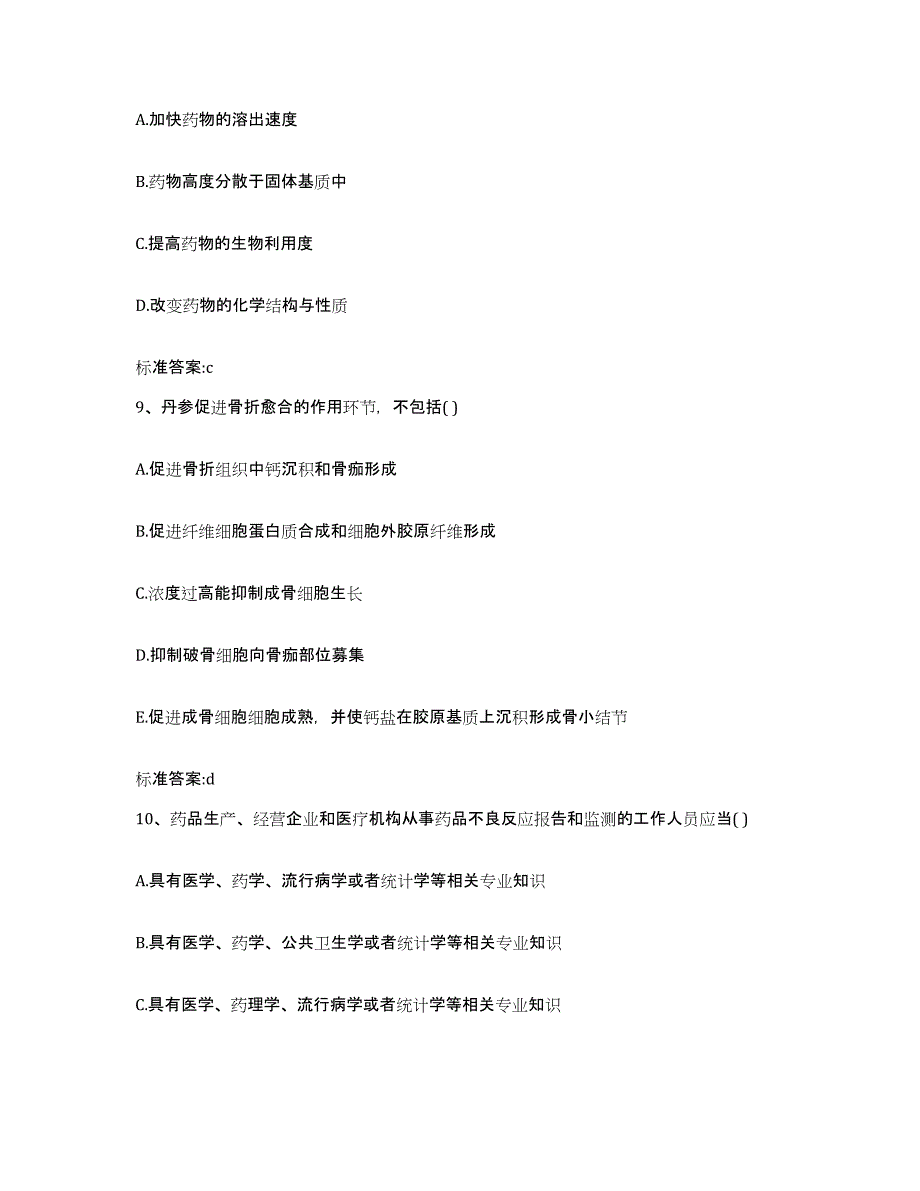 A.加快药物的溶出速度

B.药物高度分散于固体基质中

C.提高药物的生物利用度

D.改变药物的化学结构与性质

标准答案:c

9、丹参促进骨折愈合的作用环节，不包括( )

A.促进骨折组织中钙沉积和骨痂形成

B.促进纤维细胞蛋白质合成和细胞外胶原纤维形成

C.浓度过高能抑制成骨细胞生长

D.抑制破骨细胞向骨痂部位募集

E.促进成骨细胞细胞成熟，并使钙盐在胶原基质上沉积形成骨小结节

标准答案:d

10、药品生产、经营企业和医疗机构从事药品不良反应报告和监测的工作人员应当( )

A.具有医学、药学、流行病学或者统计学等相关专业知识

B.具有医学、药学、公共卫生学或者统计学等相关专业知识

C.具有医学、药理学、流行病学或者统计学等相关专业知识